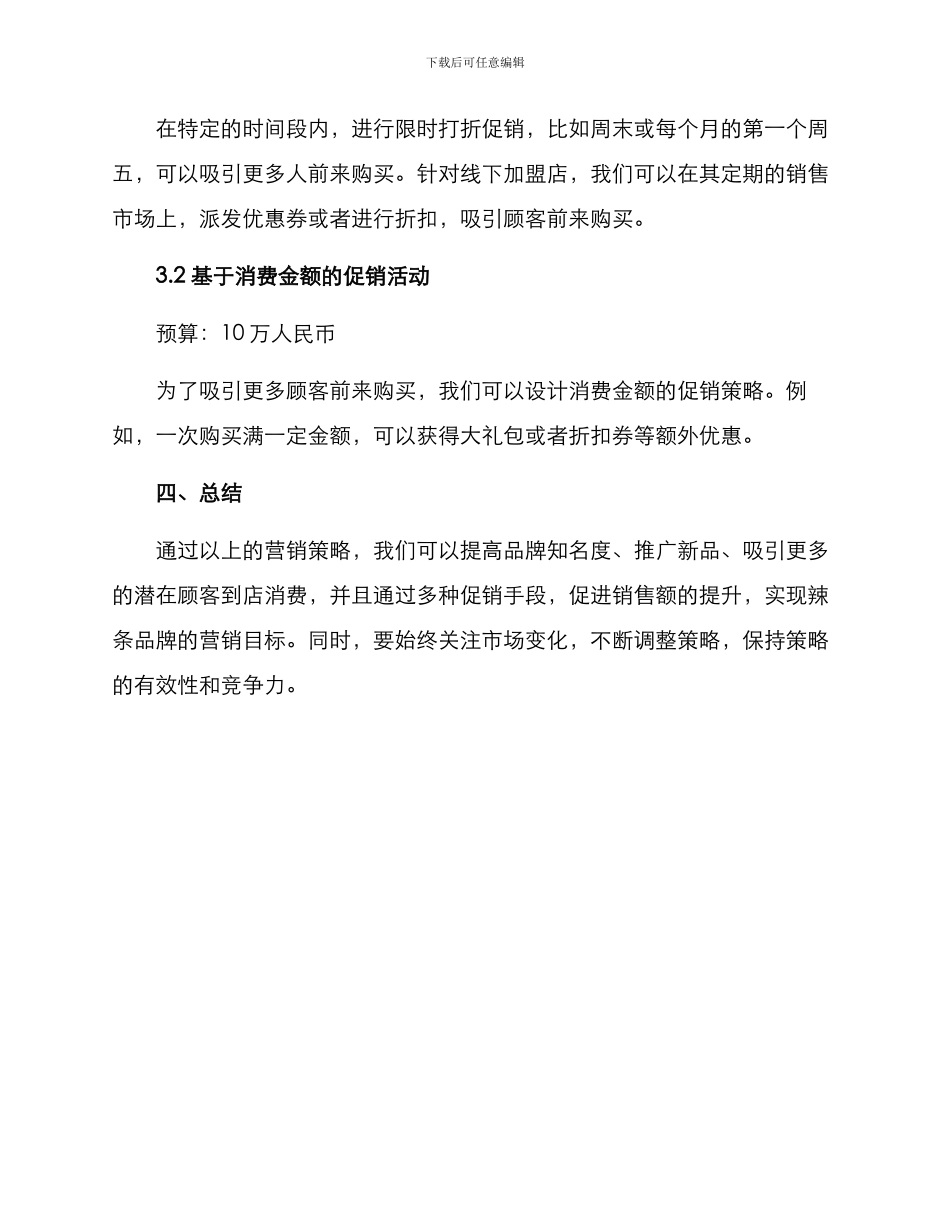 下载后可任意编辑

在特定的时间段内，进行限时打折促销，比如周末或每个月的第一个周五，可以吸引更多人前来购买。针对线下加盟店，我们可以在其定期的销售市场上，派发优惠券或者进行折扣，吸引顾客前来购买。

3.2 基于消费金额的促销活动

预算：10 万人民币

为了吸引更多顾客前来购买，我们可以设计消费金额的促销策略。例如，一次购买满一定金额，可以获得大礼包或者折扣券等额外优惠。

四、总结

通过以上的营销策略，我们可以提高品牌知名度、推广新品、吸引更多的潜在顾客到店消费，并且通过多种促销手段，促进销售额的提升，实现辣条品牌的营销目标。同时，要始终关注市场变化，不断调整策略，保持策略的有效性和竞争力。